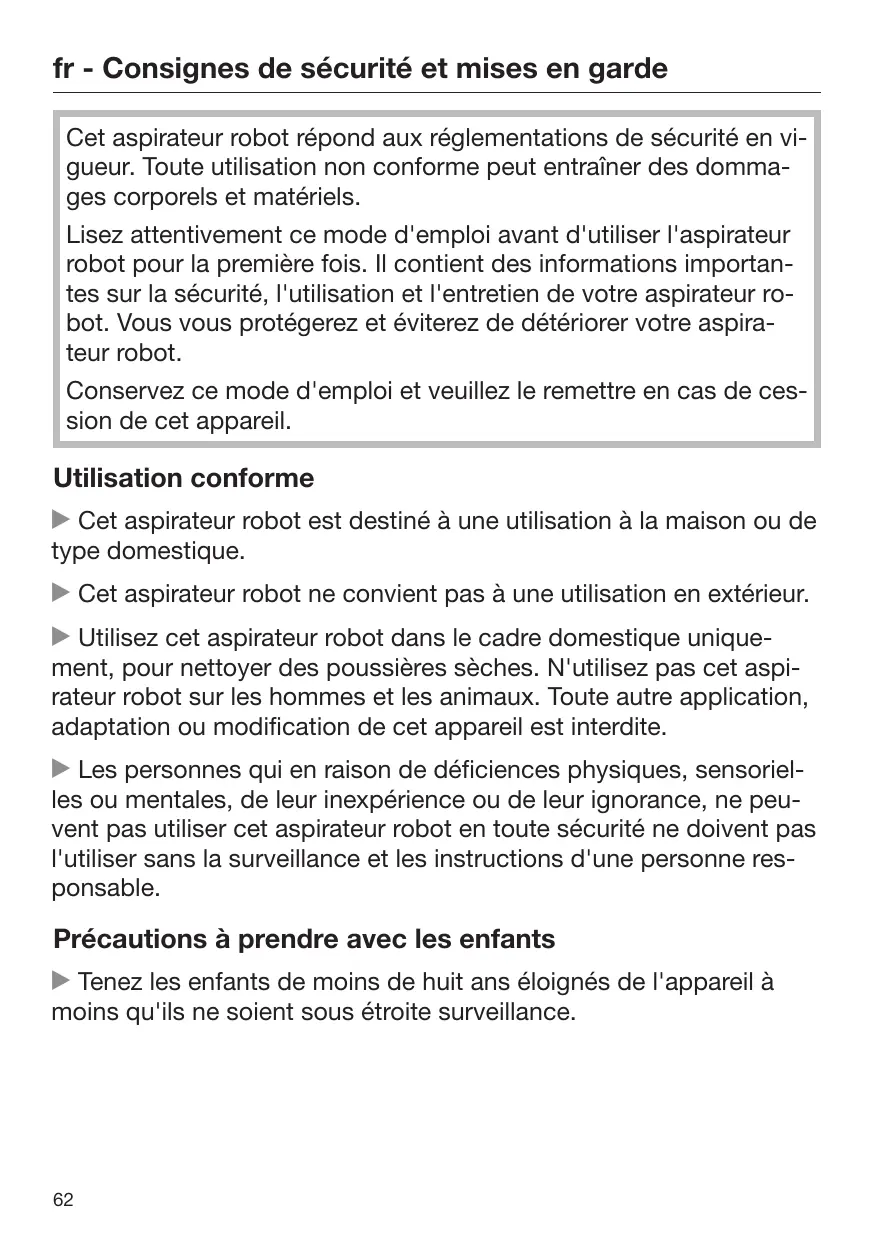 fr - Consignes de sécurité et mises en garde

Cet aspirateur robot répond aux réglementations de sécurité en vigueur. Toute utilisation non conforme peut entraîner des dommages corporels et matériels.

Lisez attentivement ce mode d'emploi avant d'utiliser l'aspirateur robot pour la première fois. Il contient des informations importantes sur la sécurité, l'utilisation et l'entretien de votre aspirateur robot. Vous vous protégerez et éviterez de détériorer votre aspirateur robot.

Conservez ce mode d'emploi et veuillez le remettre en cas de cession de cet appareil.

Utilisation conforme

▶ Cet aspirateur robot est destiné à une utilisation à la maison ou de type domestique.

▶ Cet aspirateur robot ne convient pas à une utilisation en extérieur.

▶ Utilisez cet aspirateur robot dans le cadre domestique uniquement, pour nettoyer des poussières sèches. N'utilisez pas cet aspirateur robot sur les hommes et les animaux. Toute autre application, adaptation ou modification de cet appareil est interdite.

▶ Les personnes qui en raison de déficiences physiques, sensorielles ou mentales, de leur inexpérience ou de leur ignorance, ne peuvent pas utiliser cet aspirateur robot en toute sécurité ne doivent pas l'utiliser sans la surveillance et les instructions d'une personne responsable.

Précautions à prendre avec les enfants

▶ Tenez les enfants de moins de huit ans éloignés de l'appareil à moins qu'ils ne soient sous étroite surveillance.

62